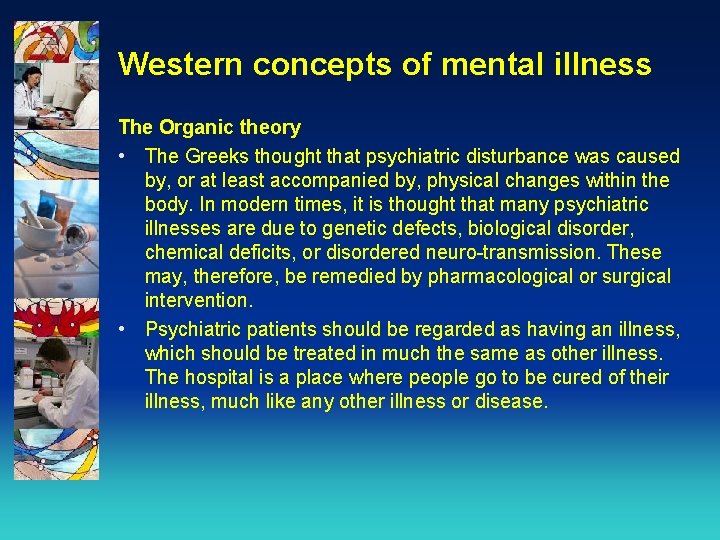 Western concepts of mental illness

The Organic theory

• The Greeks thought that psychiatric disturbance was caused by, or at least accompanied by, physical changes within the body. In modern times, it is thought that many psychiatric illnesses are due to genetic defects, biological disorder, chemical deficits, or disordered neuro-transmission. These may, therefore, be remedied by pharmacological or surgical intervention.

• Psychiatric patients should be regarded as having an illness, which should be treated in much the same as other illness. The hospital is a place where people go to be cured of their illness, much like any other illness or disease.